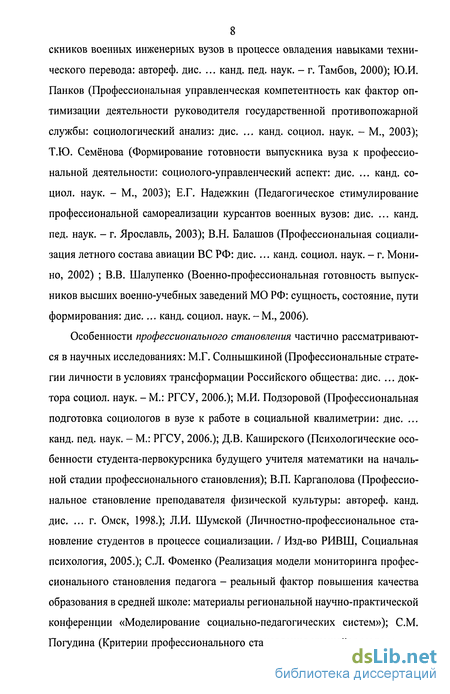 8

скников военных инженерных вузов в процессе овладения навыками технического перевода: автореф. дис. … канд. пед. наук. – г. Тамбов, 2000); Ю.И. Панков (Профессиональная управленческая компетентность как фактор оптимизации деятельности руководителя государственной противопожарной службы: социологический анализ: дис. … канд. социол. наук. – М., 2003); Т.Ю. Семёнова (Формирование готовности выпускника вуза к профессиональной деятельности: социолого-управленческий аспект: дис. … канд. социол. наук. – М., 2003); Е.Г. Надежкин (Педагогическое стимулирование профессиональной самореализации курсантов военных вузов: дис. … канд. пед. наук. – г. Ярославль, 2003); В.Н. Балашов (Профессиональная социализация летного состава авиации ВС РФ: дис. … канд. социол. наук. – г. Монино, 2002) ; В.В. Шалупенко (Военно-профессиональная готовность выпускников высших военно-учебных заведений МО РФ: сущность, состояние, пути формирования: дис. … канд. социол. наук. – М., 2006).

Особенности профессионального становления частично рассматриваются в научных исследованиях: М.Г. Солнышкиной (Профессиональные стратегии личности в условиях трансформации Российского общества: дис. … доктора социол. наук. – М.: РГСУ, 2006.); М.И. Подзоровой (Профессиональная подготовка социологов в вузе к работе в социальной квалиметрии: дис. … канд. пед. наук. – М.: РГСУ, 2006.); Д.В. Каширского (Психологические особенности студента-первокурсника будущего учителя математики на начальной стадии профессионального становления); В.П. Каргаполова (Профессиональное становление преподавателя физической культуры: автореф. канд. дис. … г. Омск, 1998.); Л.И. Шумской (Личностно-профессиональное становление студентов в процессе социализации. / Изд-во РИВШ, Социальная психология, 2005.); С.Л. Фоменко (Реализация модели мониторинга профессионального становления педагога – реальный фактор повышения качества образования в средней школе: материалы региональной научно-практической конференции «Моделирование социально-педагогических систем»); С.М. Погудина (Критерии профессионального ста

dsLib.net
библиотека диссертаций